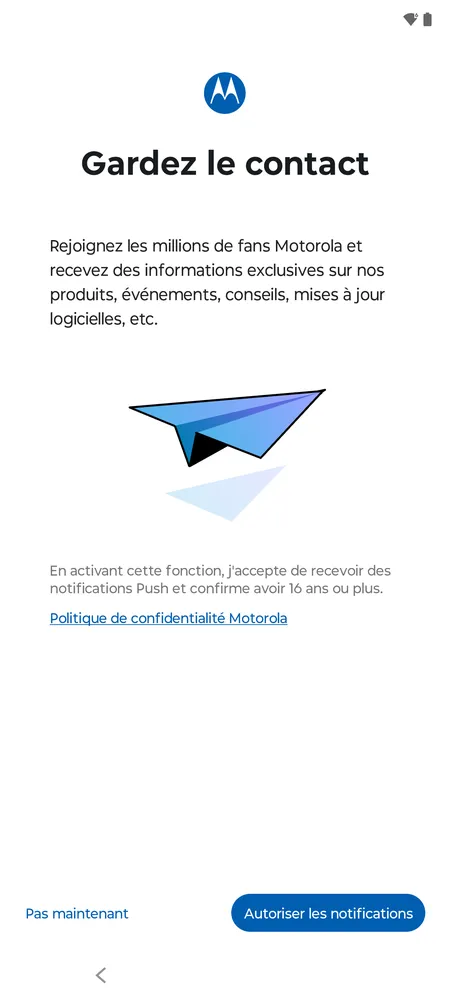 Gardez le contact

Rejoignez les millions de fans Motorola et recevez des informations exclusives sur nos produits, événements, conseils, mises à jour logicielles, etc.

En activant cette fonction, j'accepte de recevoir des notifications Push et confirme avoir 16 ans ou plus.

Politique de confidentialité Motorola

Pas maintenant

Autoriser les notifications